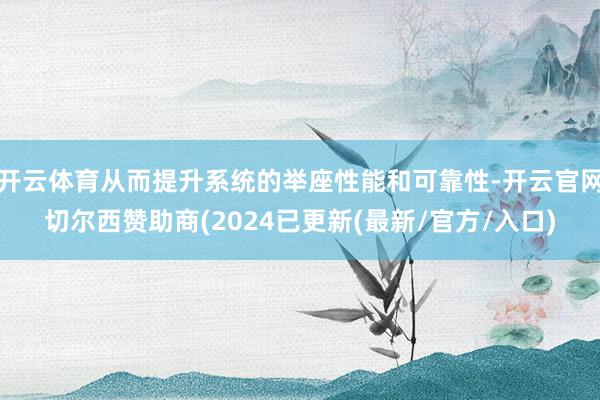 开云体育从而提升系统的举座性能和可靠性-开云官网切尔西赞助商(2024已更新(最新/官方/入口)